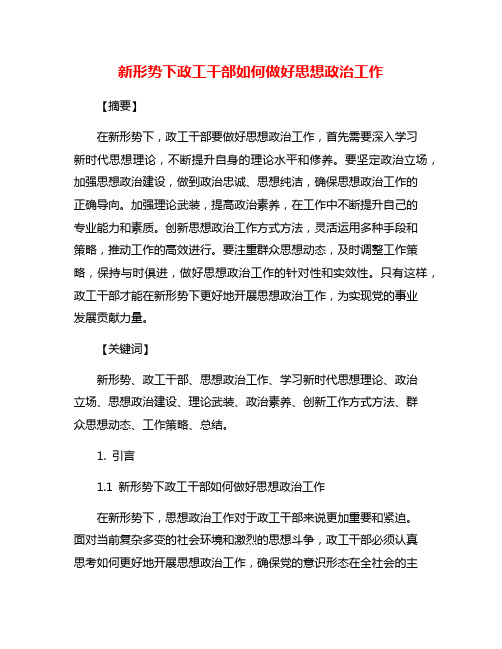 新形势下政工干部如何做好思想政治工作

【摘要】

在新形势下，政工干部要做好思想政治工作，首先需要深入学习新时代思想理论，不断提升自身的理论水平和修养。要坚定政治立场，加强思想政治建设，做到政治忠诚、思想纯洁，确保思想政治工作的正确导向。加强理论武装，提高政治素养，在工作中不断提升自己的专业能力和素质。创新思想政治工作方式方法，灵活运用多种手段和策略，推动工作的高效进行。要注重群众思想动态，及时调整工作策略，保持与时俱进，做好思想政治工作的针对性和实效性。只有这样，政工干部才能在新形势下更好地开展思想政治工作，为实现党的事业发展贡献力量。

【关键词】

新形势、政工干部、思想政治工作、学习新时代思想理论、政治立场、思想政治建设、理论武装、政治素养、创新工作方式方法、群众思想动态、工作策略、总结。

1. 引言

1.1 新形势下政工干部如何做好思想政治工作

在新形势下，思想政治工作对于政工干部来说更加重要和紧迫。面对当前复杂多变的社会环境和激烈的思想斗争，政工干部必须认真思考如何更好地开展思想政治工作，确保党的意识形态在全社会的主